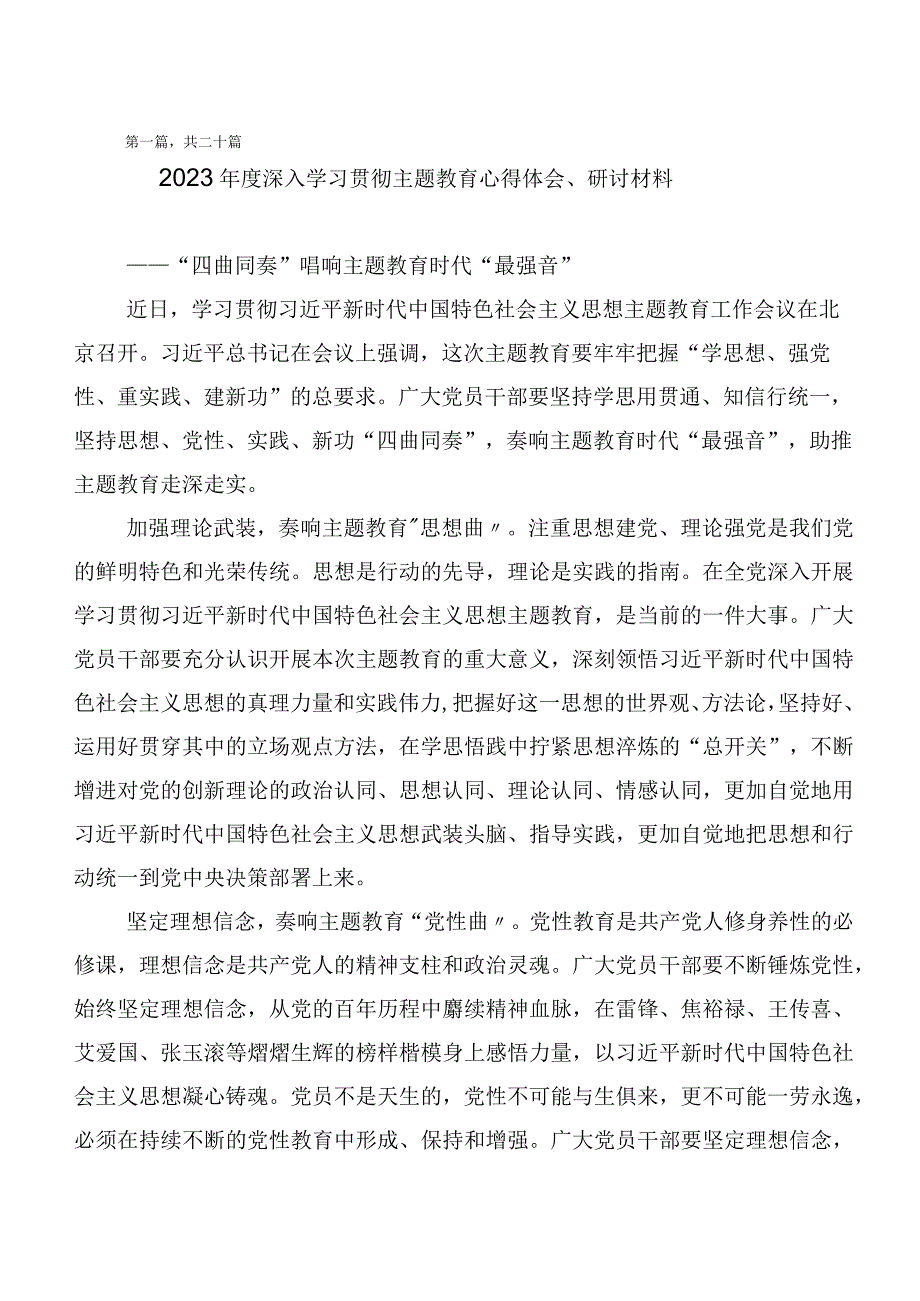 第一篇，共二十篇

2023年度深入学习贯彻主题教育心得体会、研讨材料

——“四曲同奏”唱响主题教育时代“最强音”

近日，学习贯彻习近平新时代中国特色社会主义思想主题教育工作会议在北京召开。习近平总书记在会议上强调，这次主题教育要牢牢把握“学思想、强党性、重实践、建新功”的总要求。广大党员干部要坚持学思用贯通、知信行统一，坚持思想、党性、实践、新功“四曲同奏”，奏响主题教育时代“最强音”，助推主题教育走深走实。

加强理论武装，奏响主题教育"思想曲〃。注重思想建党、理论强党是我们党的鲜明特色和光荣传统。思想是行动的先导，理论是实践的指南。在全党深入开展学习贯彻习近平新时代中国特色社会主义思想主题教育，是当前的一件大事。广大党员干部要充分认识开展本次主题教育的重大意义，深刻领悟习近平新时代中国特色社会主义思想的真理力量和实践伟力,把握好这一思想的世界观、方法论,坚持好、运用好贯穿其中的立场观点方法，在学思悟践中拧紧思想淬炼的“总开关”，不断增进对党的创新理论的政治认同、思想认同、理论认同、情感认同，更加自觉地用习近平新时代中国特色社会主义思想武装头脑、指导实践，更加自觉地把思想和行动统一到党中央决策部署上来。

坚定理想信念，奏响主题教育“党性曲〃。党性教育是共产党人修身养性的必修课，理想信念是共产党人的精神支柱和政治灵魂。广大党员干部要不断锤炼党性，始终坚定理想信念，从党的百年历程中赓续精神血脉，在雷锋、焦裕禄、王传喜、艾爱国、张玉滚等熠熠生辉的榜样楷模身上感悟力量，以习近平新时代中国特色社会主义思想凝心铸魂。党员不是天生的，党性不可能与生俱来，更不可能一劳永逸，必须在持续不断的党性教育中形成、保持和增强。广大党员干部要坚定理想信念，